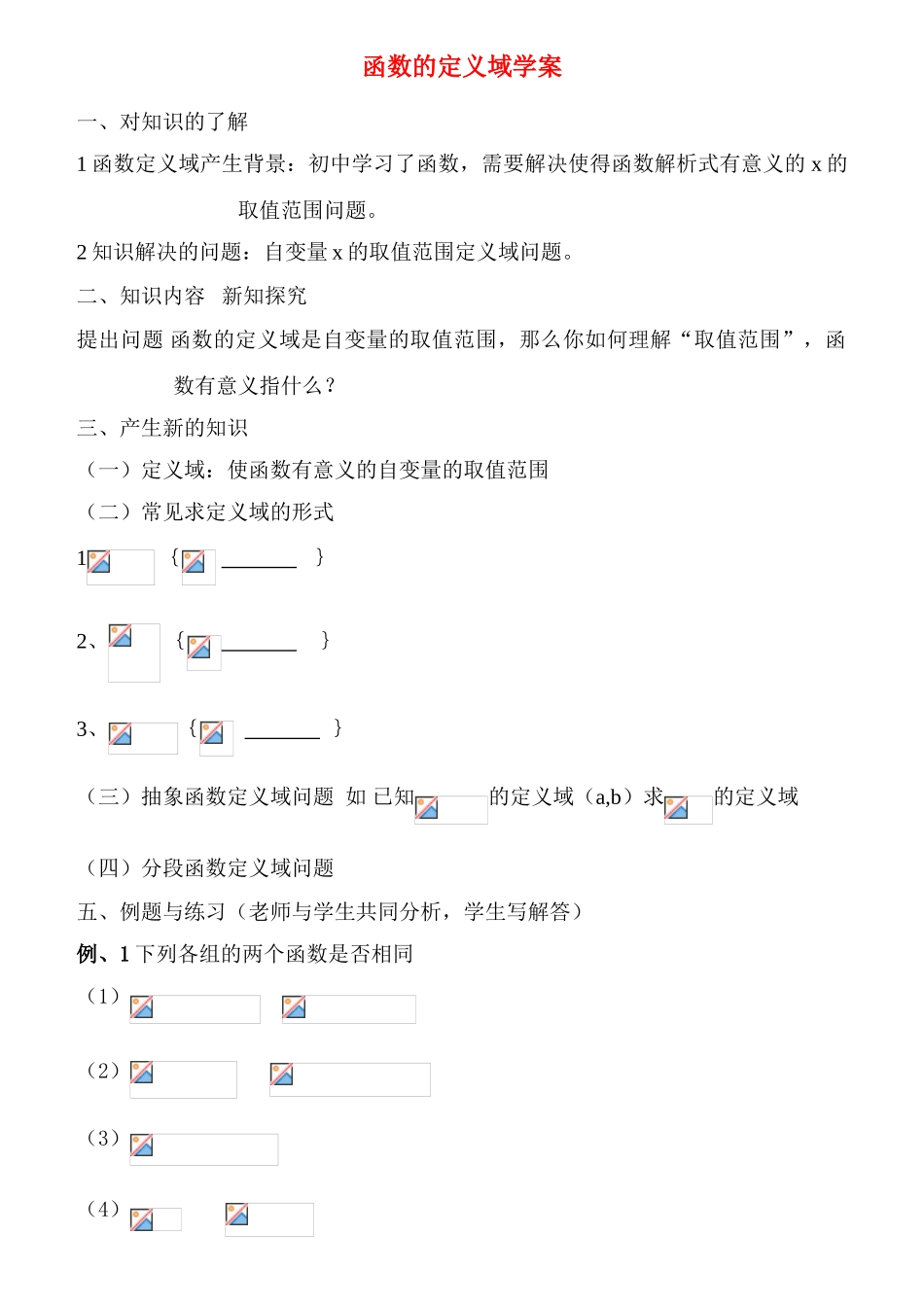 函数的定义域学案

一、对知识的了解

1 函数定义域产生背景：初中学习了函数，需要解决使得函数解析式有意义的 x 的取值范围问题。

2 知识解决的问题：自变量 x 的取值范围定义域问题。

二、知识内容　新知探究

提出问题 函数的定义域是自变量的取值范围，那么你如何理解“取值范围”，函数有意义指什么？

三、产生新的知识

（一）定义域：使函数有意义的自变量的取值范围

（二）常见求定义域的形式

1　{ ______ }

2、　{ ______ }

3、　{ ______ }

（三）抽象函数定义域问题 如 已知　的定义域（a,b）求　的定义域

（四）分段函数定义域问题

五、例题与练习（老师与学生共同分析，学生写解答）

例、1 下列各组的两个函数是否相同

（1）

（2）

（3）

（4）